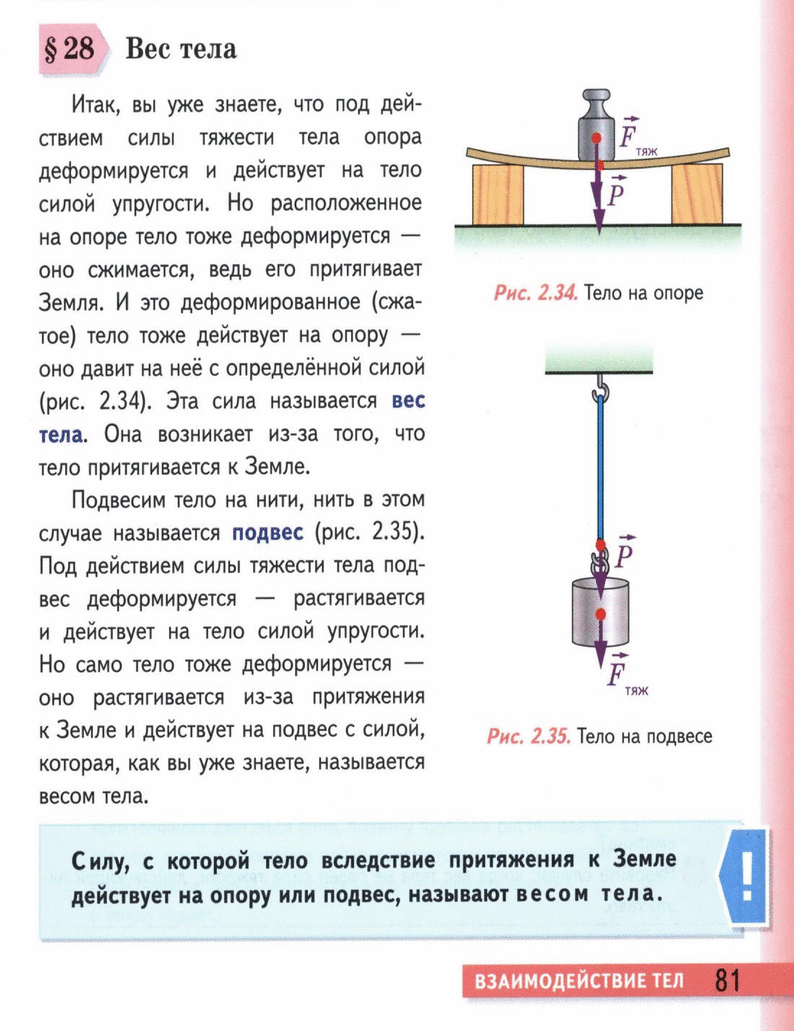 § 28 Вес тела

Итак, вы уже знаете, что под действием силы тяжести тела опора деформируется и действует на тело силой упругости. Но расположенное на опоре тело тоже деформируется — оно сжимается, ведь его притягивает Земля. И это деформированное (сжатое) тело тоже действует на опору — оно давит на неё с определённой силой (рис. 2.34). Эта сила называется вес тела. Она возникает из-за того, что тело притягивается к Земле.

Подвесим тело на нити, нить в этом случае называется подвес (рис. 2.35). Под действием силы тяжести тела подвес деформируется — растягивается и действует на тело силой упругости. Но само тело тоже деформируется — оно растягивается из-за притяжения к Земле и действует на подвес с силой, которая, как вы уже знаете, называется весом тела.

$\vec{F}_{тяж}$

$\vec{P}$

Рис. 2.34. Тело на опоре

$\vec{P}$

$\vec{F}_{тяж}$

Рис. 2.35. Тело на подвесе

Силу, с которой тело вследствие притяжения к Земле действует на опору или подвес, называют весом тела.

!

ВЗАИМОДЕЙСТВИЕ ТЕЛ 81